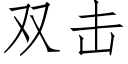 双击